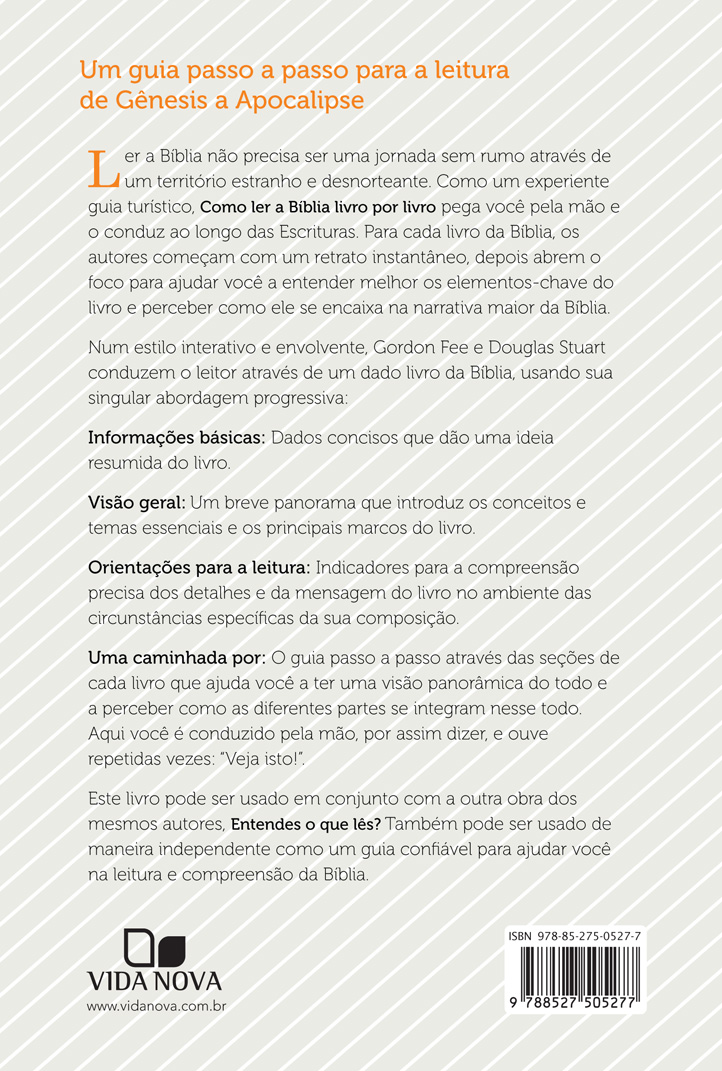 Um guia passo a passo para a leitura de Gênesis a Apocalipse

Ler a Bíblia não precisa ser uma jornada sem rumo através de um território estranho e desnorteante. Como um experiente guia turístico, Como ler a Bíblia livro por livro pega você pela mão e o conduz ao longo das Escrituras. Para cada livro da Bíblia, os autores começam com um retrato instantâneo, depois abrem o foco para ajudar você a entender melhor os elementos-chave do livro e perceber como ele se encaixa na narrativa maior da Bíblia.

Num estilo interativo e envolvente, Gordon Fee e Douglas Stuart conduzem o leitor através de um dado livro da Bíblia, usando sua singular abordagem progressiva:

Informações básicas: Dados concisos que dão uma ideia resumida do livro.

Visão geral: Um breve panorama que introduz os conceitos e temas essenciais e os principais marcos do livro.

Orientações para a leitura: Indicadores para a compreensão precisa dos detalhes e da mensagem do livro no ambiente das circunstâncias específicas da sua composição.

Uma caminhada por: O guia passo a passo através das seções de cada livro que ajuda você a ter uma visão panorâmica do todo e a perceber como as diferentes partes se integram nesse todo. Aqui você é conduzido pela mão, por assim dizer, e ouve repetidas vezes: "Veja isto!".

Este livro pode ser usado em conjunto com a outra obra dos mesmos autores, Entendes o que lês? Também pode ser usado de maneira independente como um guia confiável para ajudar você na leitura e compreensão da Bíblia.

VIDA NOVA
www.vidanova.com.br

ISBN 978-85-275-0527-7
9 788527 505277